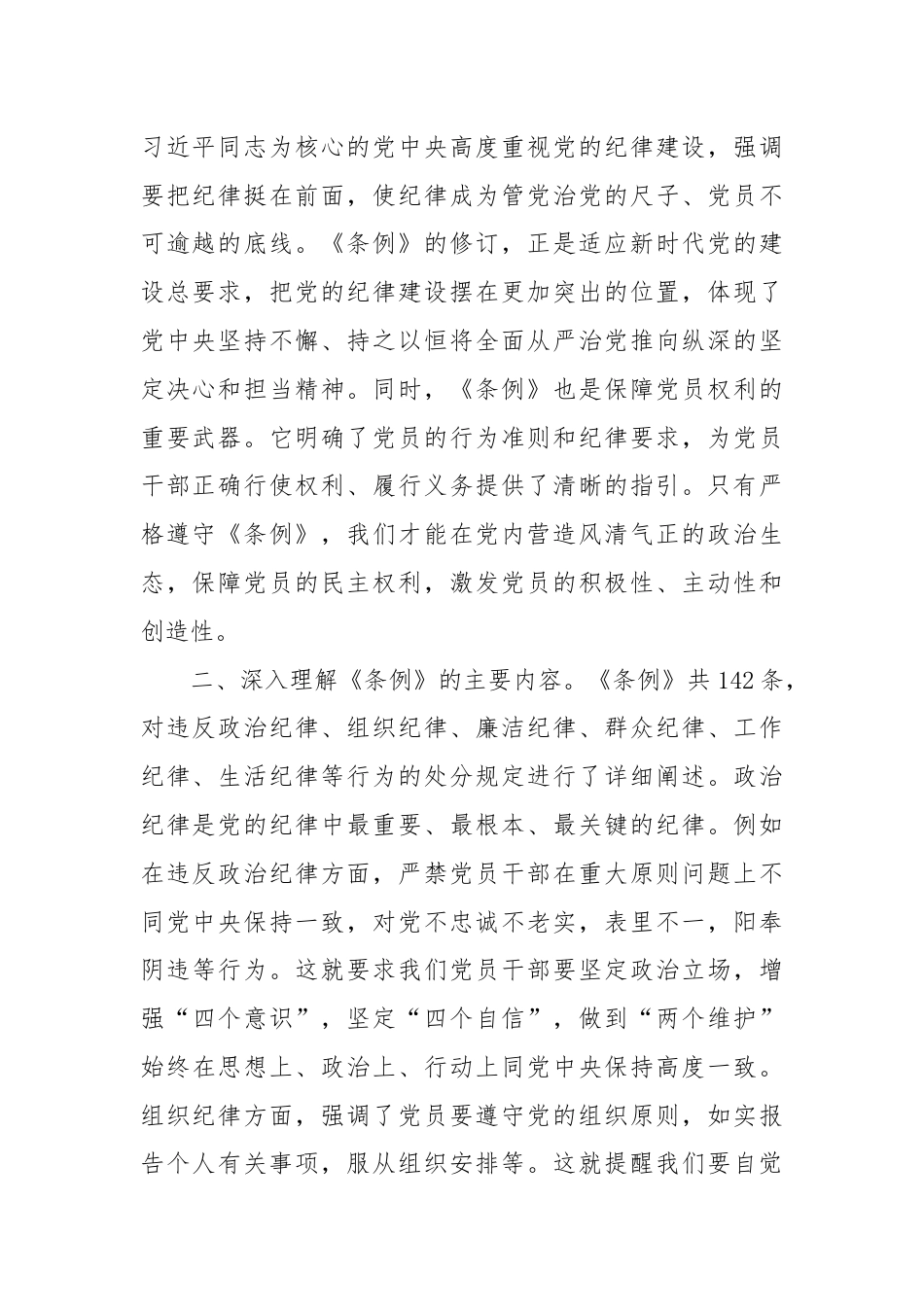 习近平同志为核心的党中央高度重视党的纪律建设，强调要把纪律挺在前面，使纪律成为管党治党的尺子、党员不可逾越的底线。《条例》的修订，正是适应新时代党的建设总要求，把党的纪律建设摆在更加突出的位置，体现了党中央坚持不懈、持之以恒将全面从严治党推向纵深的坚定决心和担当精神。同时，《条例》也是保障党员权利的重要武器。它明确了党员的行为准则和纪律要求，为党员干部正确行使权利、履行义务提供了清晰的指引。只有严格遵守《条例》，我们才能在党内营造风清气正的政治生态，保障党员的民主权利，激发党员的积极性、主动性和创造性。

二、深入理解《条例》的主要内容。《条例》共142条，对违反政治纪律、组织纪律、廉洁纪律、群众纪律、工作纪律、生活纪律等行为的处分规定进行了详细阐述。政治纪律是党的纪律中最重要、最根本、最关键的纪律。例如在违反政治纪律方面，严禁党员干部在重大原则问题上不同党中央保持一致，对党不忠诚不老实，表里不一，阳奉阴违等行为。这就要求我们党员干部要坚定政治立场，增强“四个意识”，坚定“四个自信”，做到“两个维护”始终在思想上、政治上、行动上同党中央保持高度一致。组织纪律方面，强调了党员要遵守党的组织原则，如实报告个人有关事项，服从组织安排等。这就提醒我们要自觉